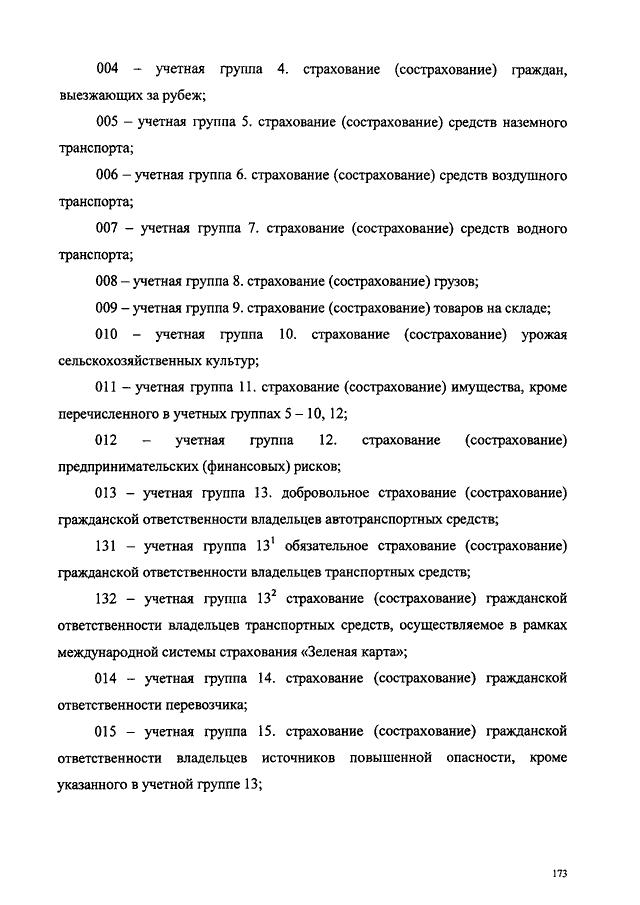 004 – учетная группа 4. страхование (сострахование) граждан, выезжающих за рубеж;

005 – учетная группа 5. страхование (сострахование) средств наземного транспорта;

006 – учетная группа 6. страхование (сострахование) средств воздушного транспорта;

007 – учетная группа 7. страхование (сострахование) средств водного транспорта;

008 – учетная группа 8. страхование (сострахование) грузов;

009 – учетная группа 9. страхование (сострахование) товаров на складе;

010 – учетная группа 10. страхование (сострахование) урожая сельскохозяйственных культур;

011 – учетная группа 11. страхование (сострахование) имущества, кроме перечисленного в учетных группах 5 – 10, 12;

012 – учетная группа 12. страхование (сострахование) предпринимательских (финансовых) рисков;

013 – учетная группа 13. добровольное страхование (сострахование) гражданской ответственности владельцев автотранспортных средств;

131 – учетная группа $13^1$ обязательное страхование (сострахование) гражданской ответственности владельцев транспортных средств;

132 – учетная группа $13^2$ страхование (сострахование) гражданской ответственности владельцев транспортных средств, осуществляемое в рамках международной системы страхования «Зеленая карта»;

014 – учетная группа 14. страхование (сострахование) гражданской ответственности перевозчика;

015 – учетная группа 15. страхование (сострахование) гражданской ответственности владельцев источников повышенной опасности, кроме указанного в учетной группе 13;

173